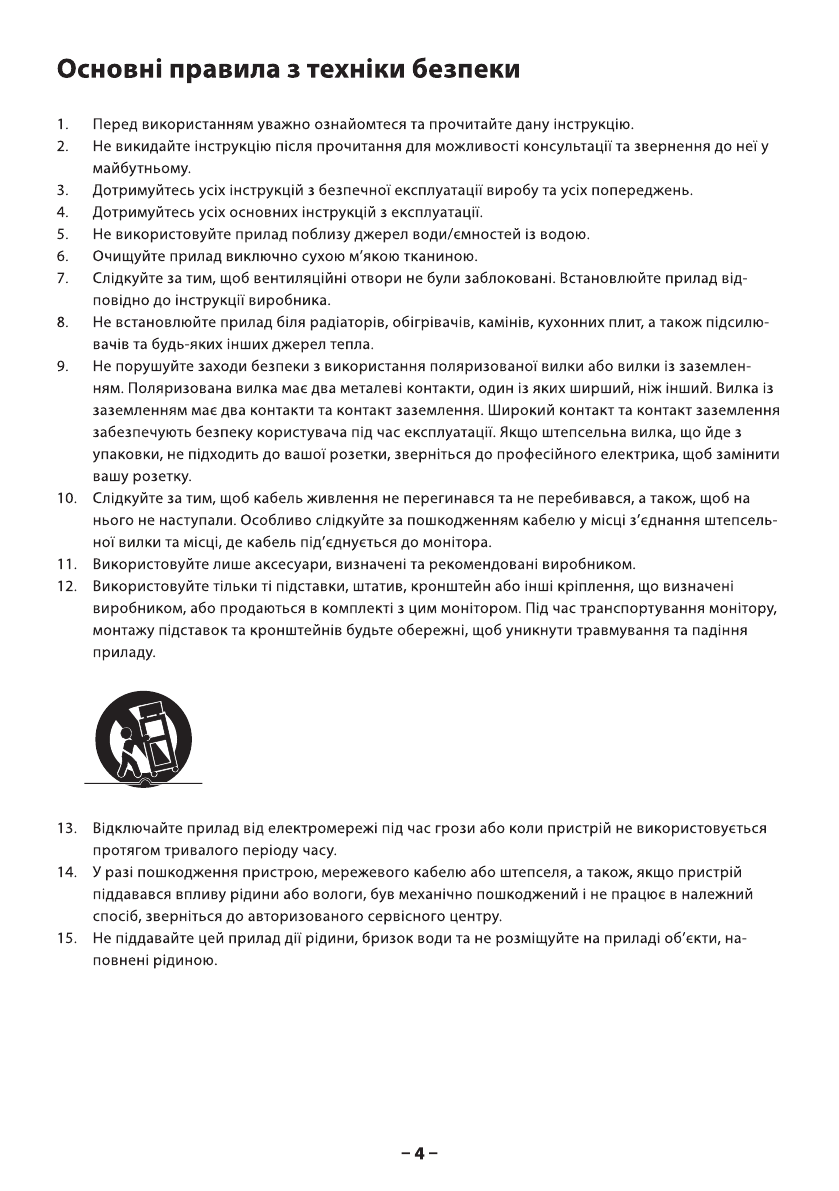 Основні правила з техніки безпеки

1. Перед використанням уважно ознайомтеся та прочитайте дану інструкцію.
2. Не викидайте інструкцію після прочитання для можливості консультації та звернення до неї у майбутньому.
3. Дотримуйтесь усіх інструкцій з безпечної експлуатації виробу та усіх попереджень.
4. Дотримуйтесь усіх основних інструкцій з експлуатації.
5. Не використовуйте прилад поблизу джерел води/ємностей із водою.
6. Очищуйте прилад виключно сухою м'якою тканиною.
7. Слідкуйте за тим, щоб вентиляційні отвори не були заблоковані. Встановлюйте прилад відповідно до інструкції виробника.
8. Не встановлюйте прилад біля радіаторів, обігрівачів, камінів, кухонних плит, а також підсилювачів та будь-яких інших джерел тепла.
9. Не порушуйте заходи безпеки з використання поляризованої вилки або вилки із заземленням. Поляризована вилка має два металеві контакти, один із яких ширший, ніж інший. Вилка із заземленням має два контакти та контакт заземлення. Широкий контакт та контакт заземлення забезпечують безпеку користувача під час експлуатації. Якщо штепсельна вилка, що йде з упаковки, не підходить до вашої розетки, зверніться до професійного електрика, щоб замінити вашу розетку.
10. Слідкуйте за тим, щоб кабель живлення не перегинався та не перебивався, а також, щоб на нього не наступали. Особливо слідкуйте за пошкодженням кабелю у місці з'єднання штепсельної вилки та місці, де кабель під'єднується до монітора.
11. Використовуйте лише аксесуари, визначені та рекомендовані виробником.
12. Використовуйте тільки ті підставки, штатив, кронштейн або інші кріплення, що визначені виробником, або продаються в комплекті з цим монітором. Під час транспортування монітору, монтажу підставок та кронштейнів будьте обережні, щоб уникнути травмування та падіння приладу.

13. Відключайте прилад від електромережі під час грози або коли пристрій не використовується протягом тривалого періоду часу.
14. У разі пошкодження пристрою, мережевого кабелю або штепселя, а також, якщо пристрій піддавався впливу рідини або вологи, був механічно пошкоджений і не працює в належний спосіб, зверніться до авторизованого сервісного центру.
15. Не піддавайте цей прилад дії рідини, бризок води та не розміщуйте на приладі об'єкти, наповнені рідиною.

– 4 –